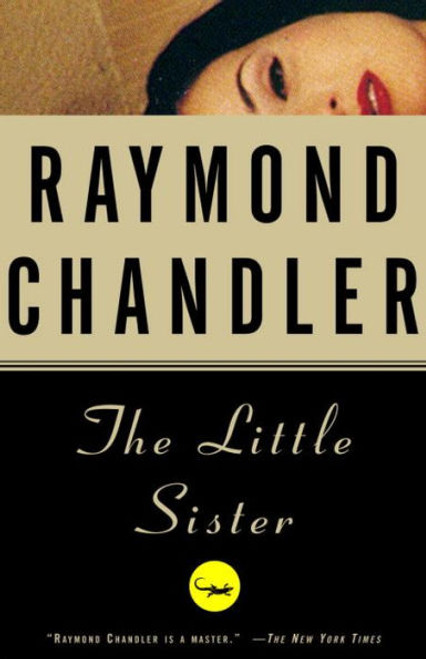 RAYMOND CHANDLER

The Little Sister

"RAYMOND CHANDLER IS A MASTER." —THE NEW YORK TIMES